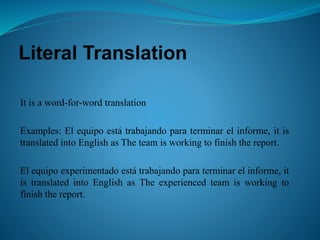 Literal Translation

It is a word-for-word translation

Examples: El equipo está trabajando para terminar el informe, it is translated into English as The team is working to finish the report.

El equipo experimentado está trabajando para terminar el informe, it is translated into English as The experienced team is working to finish the report.